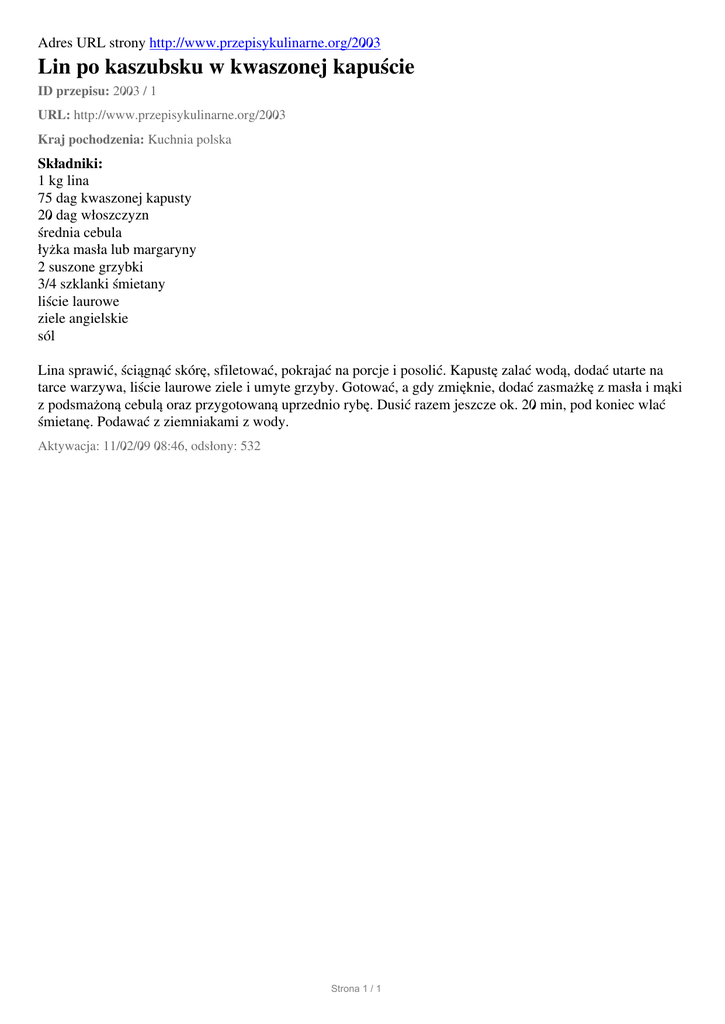 Adres URL strony http://www.przepisykulinarne.org/2003

Lin po kaszubsku w kwaszonej kapuście

ID przepisu: 2003 / 1

URL: http://www.przepisykulinarne.org/2003

Kraj pochodzenia: Kuchnia polska

Składniki:
1 kg lina
75 dag kwaszonej kapusty
20 dag włoszczyzn
średnia cebula
łyżka masła lub margaryny
2 suszone grzybki
3/4 szklanki śmietany
liście laurowe
ziele angielskie
sól

Lina sprawić, ściągnąć skórę, sfiletować, pokrajać na porcje i posolić. Kapustę zalać wodą, dodać utarte na tarce warzywa, liście laurowe ziele i umyte grzyby. Gotować, a gdy zmięknie, dodać zasmażkę z masła i mąki z podsmażoną cebulą oraz przygotowaną uprzednio rybę. Dusić razem jeszcze ok. 20 min, pod koniec wlać śmietanę. Podawać z ziemniakami z wody.

Aktywacja: 11/02/09 08:46, odsłony: 532

Strona 1 / 1